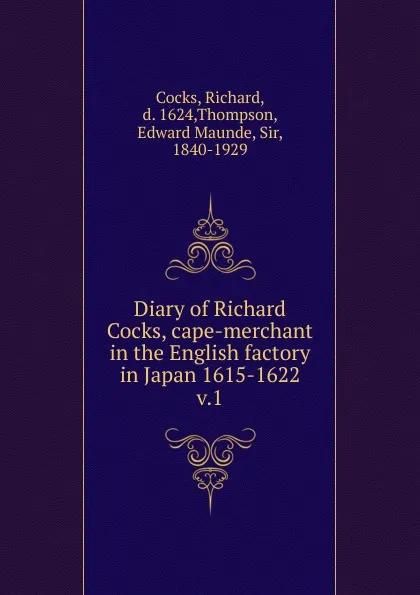 Cocks, Richard, d. 1624,Thompson, Edward Maunde, Sir, 1840-1929

Diary of Richard Cocks, cape-merchant in the English factory in Japan 1615-1622 v.1